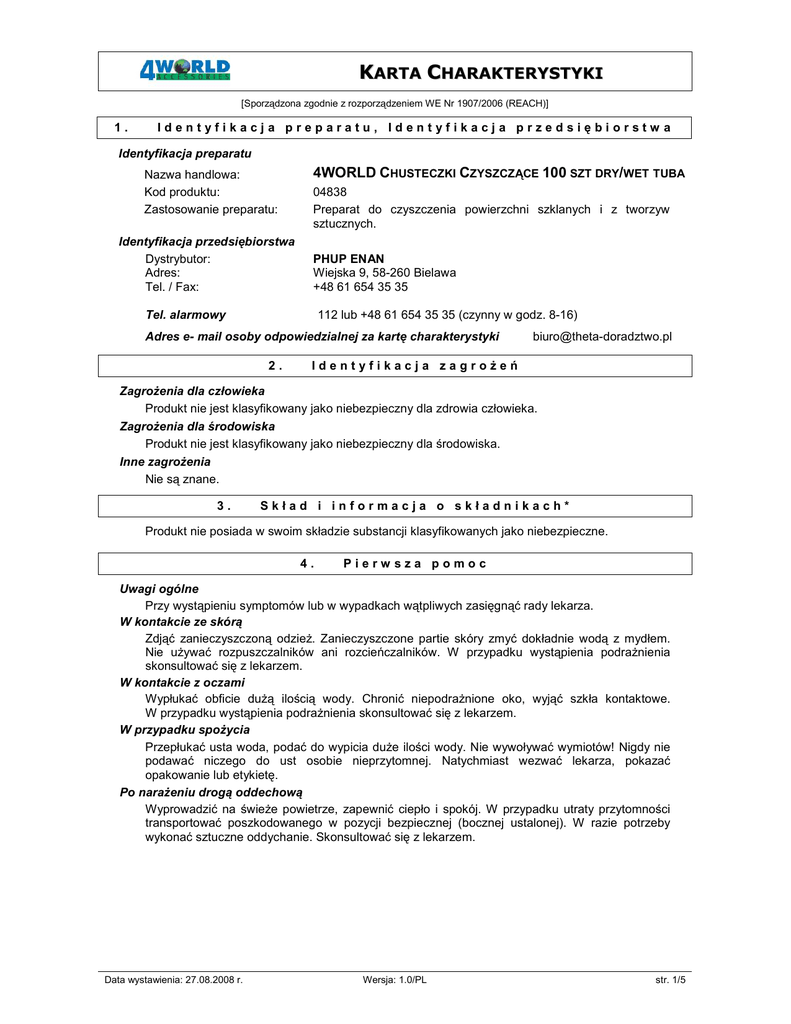 4WORLD ACCESSORIES

KARTA CHARAKTERYSTYKI

[Sporządzona zgodnie z rozporządzeniem WE Nr 1907/2006 (REACH)]

1. Identyfikacja preparatu, Identyfikacja przedsiębiorstwa

Identyfikacja preparatu

Nazwa handlowa: 4WORLD CHUSTECZKI CZYSZCZĄCE 100 SZT DRY/WET TUBA
Kod produktu: 04838
Zastosowanie preparatu: Preparat do czyszczenia powierzchni szklanych i z tworzyw sztucznych.

Identyfikacja przedsiębiorstwa

Dystrybutor: PHUP ENAN
Adres: Wiejska 9, 58-260 Bielawa
Tel. / Fax: +48 61 654 35 35

Tel. alarmowy 112 lub +48 61 654 35 35 (czynny w godz. 8-16)

Adres e- mail osoby odpowiedzialnej za kartę charakterystyki biuro@theta-doradztwo.pl

2. Identyfikacja zagrożeń

Zagrożenia dla człowieka
Produkt nie jest klasyfikowany jako niebezpieczny dla zdrowia człowieka.
Zagrożenia dla środowiska
Produkt nie jest klasyfikowany jako niebezpieczny dla środowiska.
Inne zagrożenia
Nie są znane.

3. Skład i informacja o składnikach*

Produkt nie posiada w swoim składzie substancji klasyfikowanych jako niebezpieczne.

4. Pierwsza pomoc

Uwagi ogólne
Przy wystąpieniu symptomów lub w wypadkach wątpliwych zasięgnąć rady lekarza.
W kontakcie ze skórą
Zdjąć zanieczyszczoną odzież. Zanieczyszczone partie skóry zmyć dokładnie wodą z mydłem. Nie używać rozpuszczalników ani rozcieńczalników. W przypadku wystąpienia podrażnienia skonsultować się z lekarzem.
W kontakcie z oczami
Wypłukać obficie dużą ilością wody. Chronić niepodrażnione oko, wyjąć szkła kontaktowe. W przypadku wystąpienia podrażnienia skonsultować się z lekarzem.
W przypadku spożycia
Przepłukać usta woda, podać do wypicia duże ilości wody. Nie wywoływać wymiotów! Nigdy nie podawać niczego do ust osobie nieprzytomnej. Natychmiast wezwać lekarza, pokazać opakowanie lub etykietę.
Po narażeniu drogą oddechową
Wyprowadzić na świeże powietrze, zapewnić ciepło i spokój. W przypadku utraty przytomności transportować poszkodowanego w pozycji bezpiecznej (bocznej ustalonej). W razie potrzeby wykonać sztuczne oddychanie. Skonsultować się z lekarzem.

Data wystawienia: 27.08.2008 r. Wersja: 1.0/PL str. 1/5